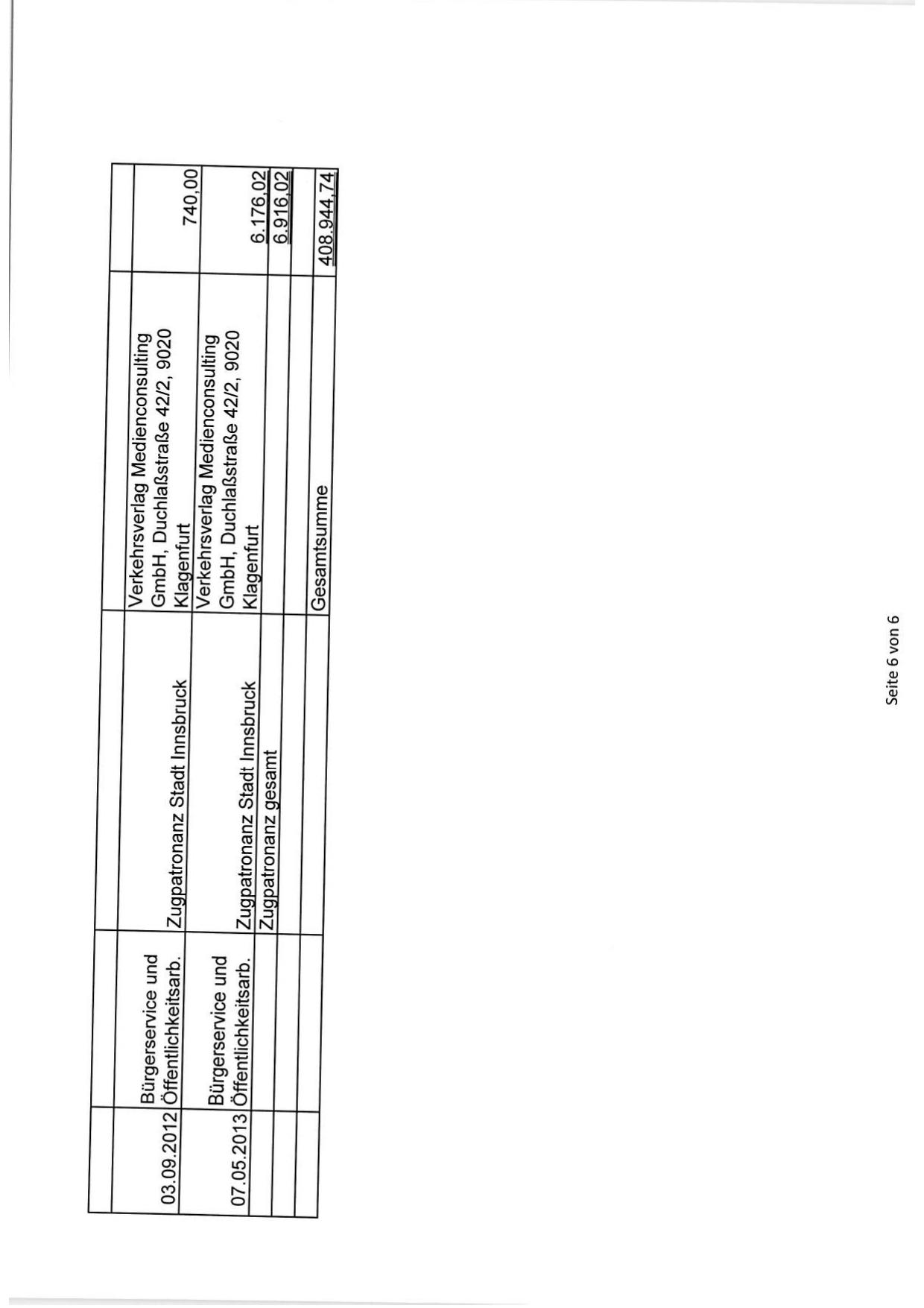 |  |  |  |  |  |
|---|---|---|---|---|
| 03.09.2012 | Bürgerservice und Öffentlichkeitsarb. | Zugpatronanz Stadt Innsbruck | Verkehrsverlag Medienconsulting GmbH, Duchlaßstraße 42/2, 9020 Klagenfurt | 740,00 |
| 07.05.2013 | Bürgerservice und Öffentlichkeitsarb. | Zugpatronanz Stadt Innsbruck | Verkehrsverlag Medienconsulting GmbH, Duchlaßstraße 42/2, 9020 Klagenfurt | 6.176,02 |
|  |  | Zugpatronanz gesamt |  | 6.916,02 |
|  |  |  |  |  |
|  |  |  | Gesamtsumme | 408.944,74 |

Seite 6 von 6